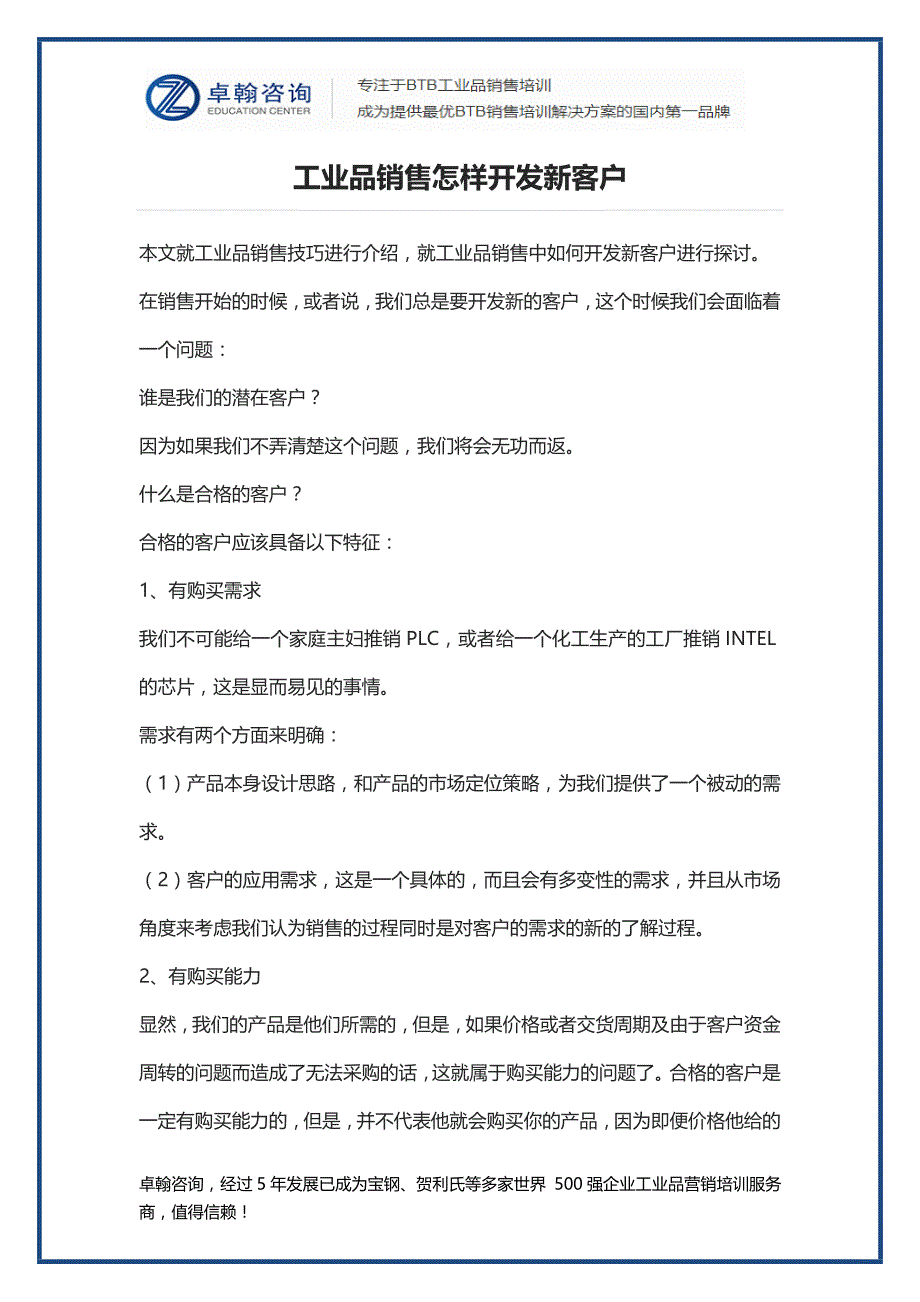 卓翰咨询
EDUCATION CENTER
专注于BTB工业品销售培训
成为提供最优BTB销售培训解决方案的国内第一品牌

工业品销售怎样开发新客户

本文就工业品销售技巧进行介绍，就工业品销售中如何开发新客户进行探讨。

在销售开始的时候，或者说，我们总是要开发新的客户，这个时候我们会面临着一个问题：

谁是我们的潜在客户？

因为如果我们不弄清楚这个问题，我们将会无功而返。

什么是合格的客户？

合格的客户应该具备以下特征：

1、有购买需求

我们不可能给一个家庭主妇推销 PLC，或者给一个化工生产的工厂推销 INTEL 的芯片，这是显而易见的事情。

需求有两个方面来明确：

（1）产品本身设计思路，和产品的市场定位策略，为我们提供了一个被动的需求。

（2）客户的应用需求，这是一个具体的，而且会有多变性的需求，并且从市场角度来考虑我们认为销售的过程同时是对客户的需求的新的了解过程。

2、有购买能力

显然，我们的产品是他们所需的，但是，如果价格或者交货周期及由于客户资金周转的问题而造成了无法采购的话，这就属于购买能力的问题了。合格的客户是一定有购买能力的，但是，并不代表他就会购买你的产品，因为即便价格他给的

卓翰咨询，经过 5 年发展已成为宝钢、贺利氏等多家世界 500 强企业工业品营销培训服务商，值得信赖！